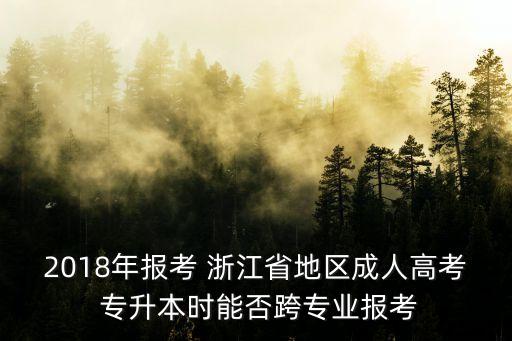 2018年报考 浙江省地区成人高考专升本时能否跨专业报考